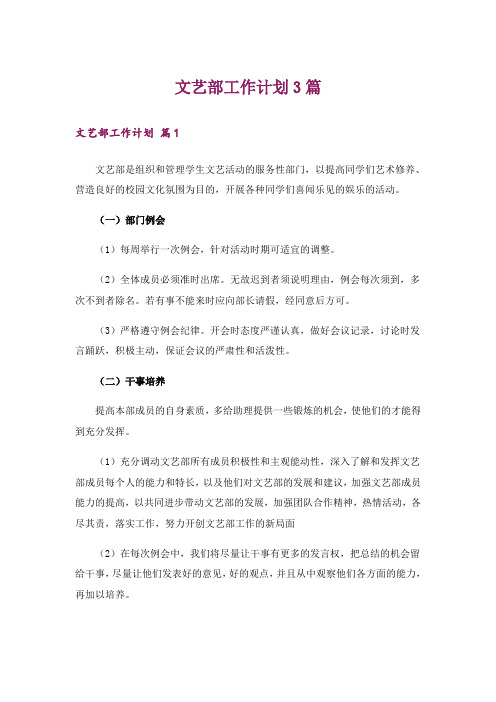 文艺部工作计划3篇

文艺部工作计划 篇1

文艺部是组织和管理学生文艺活动的服务性部门，以提高同学们艺术修养、营造良好的校园文化氛围为目的，开展各种同学们喜闻乐见的娱乐的活动。

（一）部门例会

（1）每周举行一次例会，针对活动时期可适宜的调整。

（2）全体成员必须准时出席。无故迟到者须说明理由，例会每次须到，多次不到者除名。若有事不能来时应向部长请假，经同意后方可。

（3）严格遵守例会纪律。开会时态度严谨认真，做好会议记录，讨论时发言踊跃，积极主动，保证会议的严肃性和活泼性。

（二）干事培养

提高本部成员的自身素质，多给助理提供一些锻炼的机会，使他们的才能得到充分发挥。

（1）充分调动文艺部所有成员积极性和主观能动性，深入了解和发挥文艺部成员每个人的能力和特长，以及他们对文艺部的发展和建议，加强文艺部成员能力的提高，以共同进步带动文艺部的发展，加强团队合作精神，热情活动，各尽其责，落实工作，努力开创文艺部工作的新局面

（2）在每次例会中，我们将尽量让干事有更多的发言权，把总结的机会留给干事，尽量让他们发表好的意见，好的观点，并且从中观察他们各方面的能力，再加以培养。